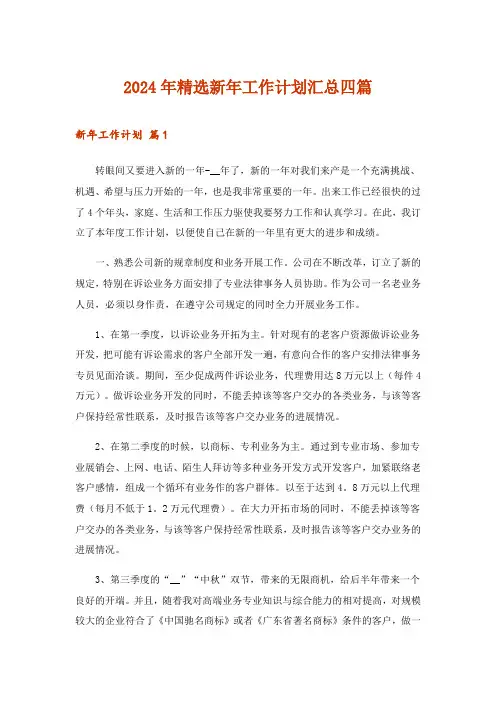 2024年精选新年工作计划汇总四篇

新年工作计划 篇1

转眼间又要进入新的一年-__年了，新的一年对我们来产是一个充满挑战、机遇、希望与压力开始的一年，也是我非常重要的一年。出来工作已经很快的过了4个年头，家庭、生活和工作压力驱使我要努力工作和认真学习。在此，我订立了本年度工作计划，以便使自己在新的一年里有更大的进步和成绩。

一、熟悉公司新的规章制度和业务开展工作。公司在不断改革，订立了新的规定，特别在诉讼业务方面安排了专业法律事务人员协助。作为公司一名老业务人员，必须以身作责，在遵守公司规定的同时全力开展业务工作。

1、在第一季度，以诉讼业务开拓为主。针对现有的老客户资源做诉讼业务开发，把可能有诉讼需求的客户全部开发一遍，有意向合作的客户安排法律事务专员见面洽谈。期间，至少促成两件诉讼业务，代理费用达8万元以上（每件4万元）。做诉讼业务开发的同时，不能丢掉该等客户交办的各类业务，与该等客户保持经常性联系，及时报告该等客户交办业务的进展情况。

2、在第二季度的时候，以商标、专利业务为主。通过到专业市场、参加专业展销会、上网、电话、陌生人拜访等多种业务开发方式开发客户，加紧联络老客户感情，组成一个循环有业务作的客户群体。以至于达到4．8万元以上代理费（每月不低于1．2万元代理费）。在大力开拓市场的同时，不能丢掉该等客户交办的各类业务，与该等客户保持经常性联系，及时报告该等客户交办业务的进展情况。

3、第三季度的“__”“中秋”双节，带来的无限商机，给后半年带来一个良好的开端。并且，随着我对高端业务专业知识与综合能力的相对提高，对规模较大的企业符合了《中国驰名商标》或者《广东省著名商标》条件的客户，做一